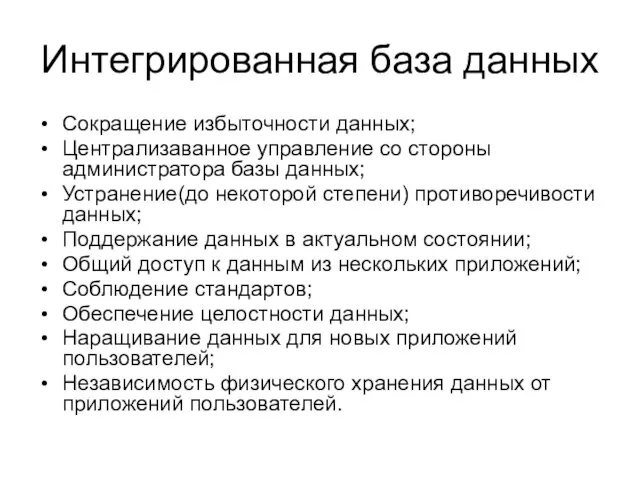 Интегрированная база данных

• Сокращение избыточности данных;
• Централизаванное управление со стороны администратора базы данных;
• Устранение(до некоторой степени) противоречивости данных;
• Поддержание данных в актуальном состоянии;
• Общий доступ к данным из нескольких приложений;
• Соблюдение стандартов;
• Обеспечение целостности данных;
• Наращивание данных для новых приложений пользователей;
• Независимость физического хранения данных от приложений пользователей.